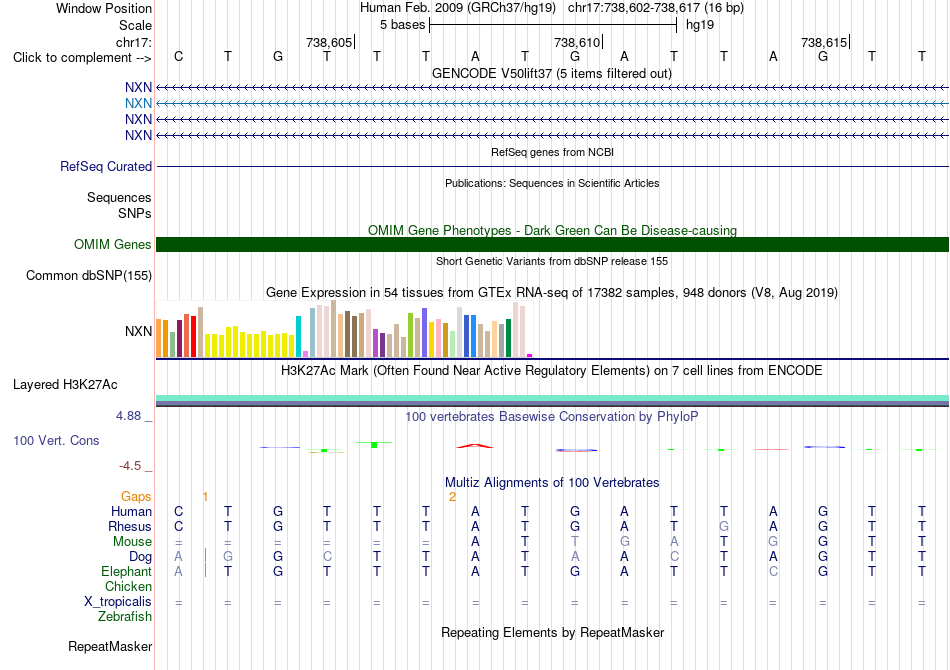 Window Position Human Feb. 2009 (GRCh37/hg19) chr17:738,602-738,617 (16 bp)
Scale 5 bases hg19
chr17: 738,605 738,610 738,615
Click to complement --> C T G T T T A T G A T T A G T T

GENCODE V50lift37 (5 items filtered out)
NXN
NXN
NXN
NXN

RefSeq genes from NCBI
RefSeq Curated

Publications: Sequences in Scientific Articles
Sequences
SNPs

OMIM Gene Phenotypes - Dark Green Can Be Disease-causing
OMIM Genes

Short Genetic Variants from dbSNP release 155
Common dbSNP(155)

Gene Expression in 54 tissues from GTEx RNA-seq of 17382 samples, 948 donors (V8, Aug 2019)
NXN

H3K27Ac Mark (Often Found Near Active Regulatory Elements) on 7 cell lines from ENCODE
Layered H3K27Ac

4.88 _ 100 vertebrates Basewise Conservation by PhyloP
100 Vert. Cons
-4.5 _

Multiz Alignments of 100 Vertebrates
Gaps 1 2
Human C T G T T T A T G A T T A G T T
Rhesus C T G T T T A T G A T G A G T T
Mouse = = = = = = A T T G A T G G T T
Dog A G G C T T A T A A C T A G T T
Elephant A T G T T T A T G A T T C G T T
Chicken
X_tropicalis = = = = = = = = = = = = = = = =
Zebrafish

Repeating Elements by RepeatMasker
RepeatMasker